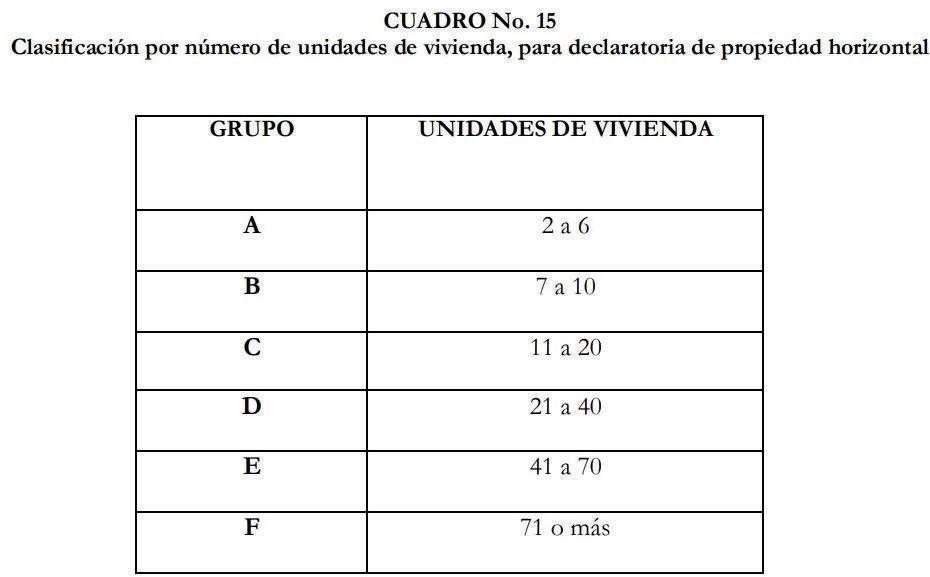 CUADRO No. 15
Clasificación por número de unidades de vivienda, para declaratoria de propiedad horizontal

| GRUPO | UNIDADES DE VIVIENDA |
|---|---|
| A | 2 a 6 |
| B | 7 a 10 |
| C | 11 a 20 |
| D | 21 a 40 |
| E | 41 a 70 |
| F | 71 o más |